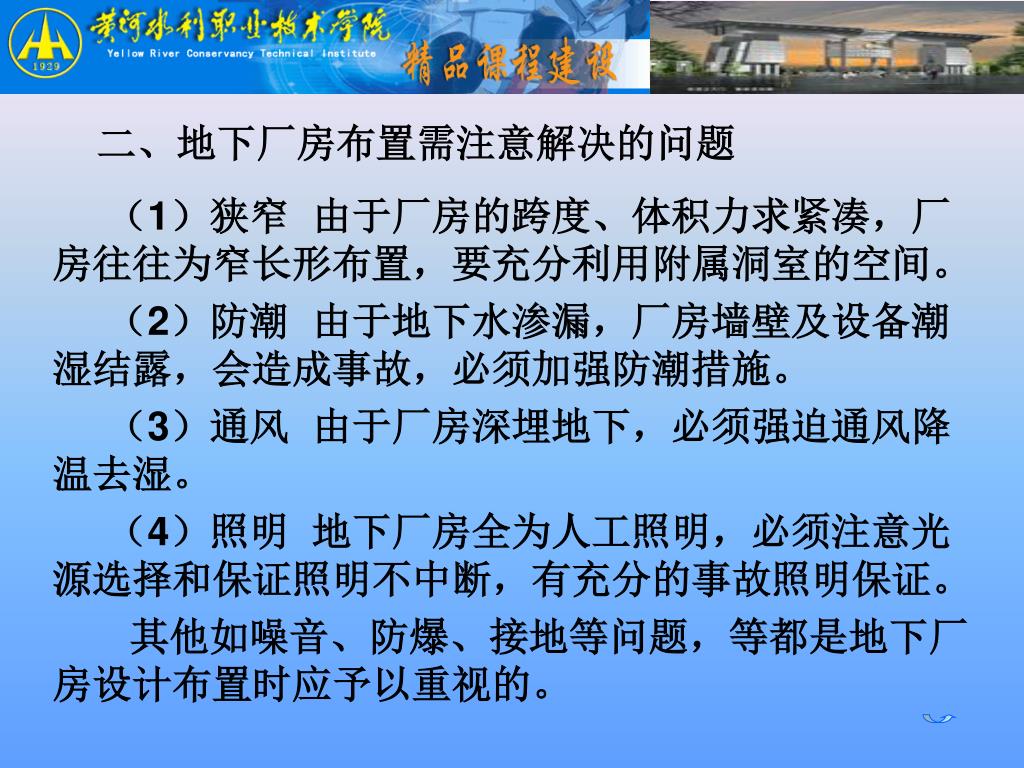 1929

黄河水利职业技术学院
Yellow River Conservancy Technical Institute

精品课程建设

二、地下厂房布置需注意解决的问题

（1）狭窄 由于厂房的跨度、体积力求紧凑，厂房往往为窄长形布置，要充分利用附属洞室的空间。

（2）防潮 由于地下水渗漏，厂房墙壁及设备潮湿结露，会造成事故，必须加强防潮措施。

（3）通风 由于厂房深埋地下，必须强迫通风降温去湿。

（4）照明 地下厂房全为人工照明，必须注意光源选择和保证照明不中断，有充分的事故照明保证。

其他如噪音、防爆、接地等问题，等都是地下厂房设计布置时应予以重视的。